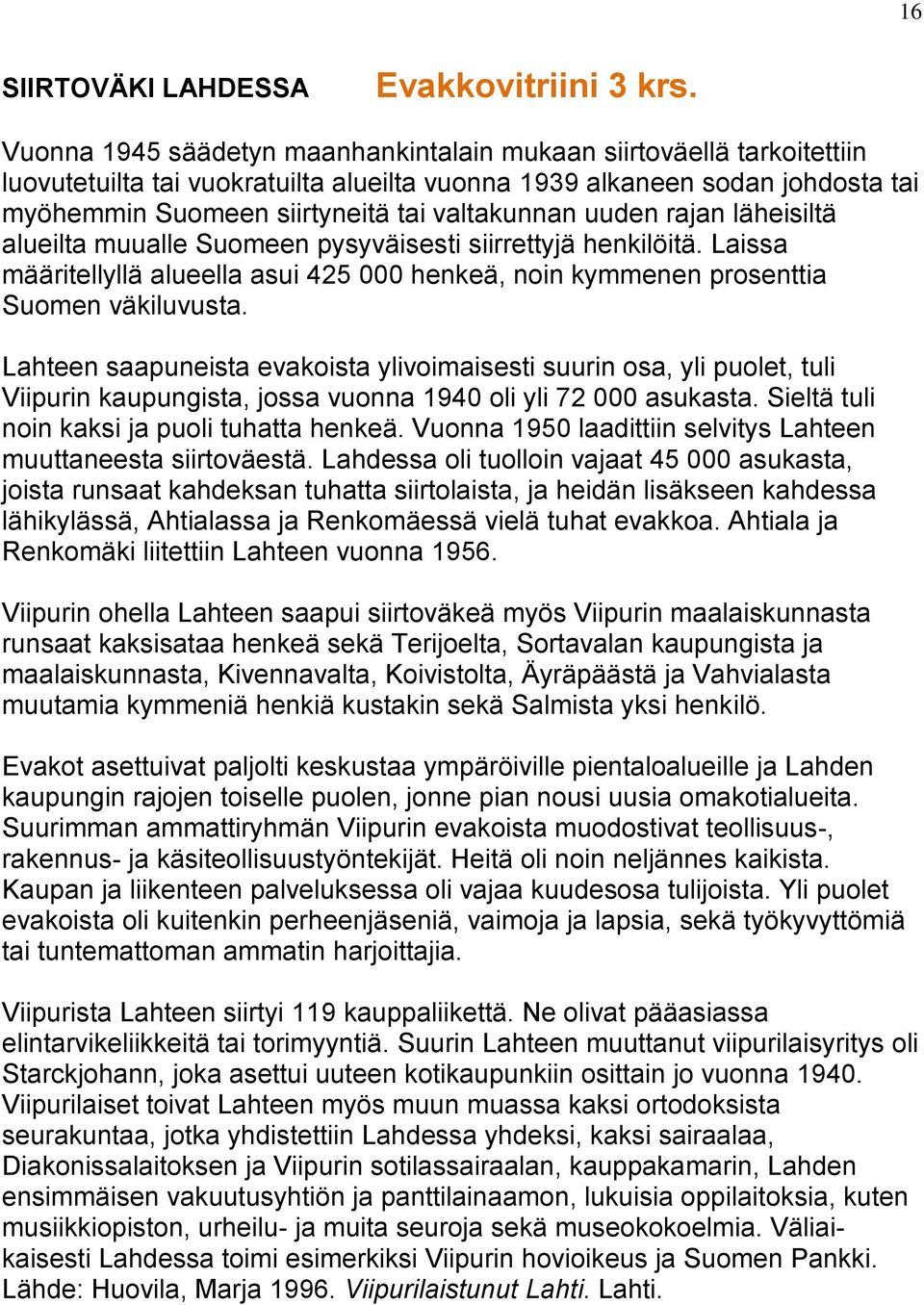 16

SIIRTOVÄKI LAHDESSA Evakkovitriini 3 krs.

Vuonna 1945 säädetyn maanhankintalain mukaan siirtoväellä tarkoitettiin luovutetuilta tai vuokratuilta alueilta vuonna 1939 alkaneen sodan johdosta tai myöhemmin Suomeen siirtyneitä tai valtakunnan uuden rajan läheisiltä alueilta muualle Suomeen pysyväisesti siirrettyjä henkilöitä. Laissa määritellyllä alueella asui 425 000 henkeä, noin kymmenen prosenttia Suomen väkiluvusta.

Lahteen saapuneista evakoista ylivoimaisesti suurin osa, yli puolet, tuli Viipurin kaupungista, jossa vuonna 1940 oli yli 72 000 asukasta. Sieltä tuli noin kaksi ja puoli tuhatta henkeä. Vuonna 1950 laadittiin selvitys Lahteen muuttaneesta siirtoväestä. Lahdessa oli tuolloin vajaat 45 000 asukasta, joista runsaat kahdeksan tuhatta siirtolaista, ja heidän lisäkseen kahdessa lähikylässä, Ahtialassa ja Renkomäessä vielä tuhat evakkoa. Ahtiala ja Renkomäki liitettiin Lahteen vuonna 1956.

Viipurin ohella Lahteen saapui siirtoväkeä myös Viipurin maalaiskunnasta runsaat kaksisataa henkeä sekä Terijoelta, Sortavalan kaupungista ja maalaiskunnasta, Kivennavalta, Koivistolta, Äyräpäästä ja Vahvialasta muutamia kymmeniä henkiä kustakin sekä Salmista yksi henkilö.

Evakot asettuivat paljolti keskustaa ympäröiville pientaloalueille ja Lahden kaupungin rajojen toiselle puolen, jonne pian nousi uusia omakotialueita. Suurimman ammattiryhmän Viipurin evakoista muodostivat teollisuus-, rakennus- ja käsiteollisuustyöntekijät. Heitä oli noin neljännes kaikista. Kaupan ja liikenteen palveluksessa oli vajaa kuudesosa tulijoista. Yli puolet evakoista oli kuitenkin perheenjäseniä, vaimoja ja lapsia, sekä työkyvyttömiä tai tuntemattoman ammatin harjoittajia.

Viipurista Lahteen siirtyi 119 kauppaliikettä. Ne olivat pääasiassa elintarvikeliikkeitä tai torimyyntiä. Suurin Lahteen muuttanut viipurilaisyritys oli Starckjohann, joka asettui uuteen kotikaupunkiin osittain jo vuonna 1940. Viipurilaiset toivat Lahteen myös muun muassa kaksi ortodoksista seurakuntaa, jotka yhdistettiin Lahdessa yhdeksi, kaksi sairaalaa, Diakonissalaitoksen ja Viipurin sotilassairaalan, kauppakamarin, Lahden ensimmäisen vakuutusyhtiön ja panttilainaamon, lukuisia oppilaitoksia, kuten musiikkiopiston, urheilu- ja muita seuroja sekä museokokoelmia. Väliaikaisesti Lahdessa toimi esimerkiksi Viipurin hovioikeus ja Suomen Pankki. Lähde: Huovila, Marja 1996. Viipurilaistunut Lahti. Lahti.